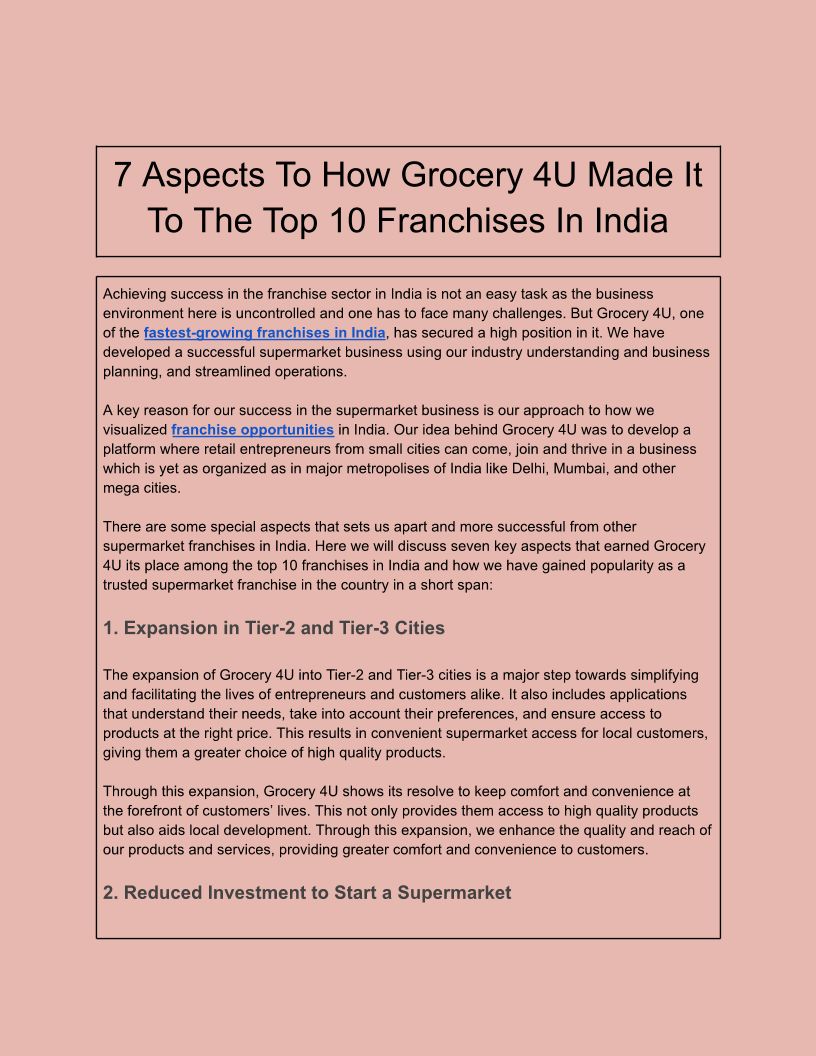 7 Aspects To How Grocery 4U Made It To The Top 10 Franchises In India

Achieving success in the franchise sector in India is not an easy task as the business environment here is uncontrolled and one has to face many challenges. But Grocery 4U, one of the fastest-growing franchises in India, has secured a high position in it. We have developed a successful supermarket business using our industry understanding and business planning, and streamlined operations.

A key reason for our success in the supermarket business is our approach to how we visualized franchise opportunities in India. Our idea behind Grocery 4U was to develop a platform where retail entrepreneurs from small cities can come, join and thrive in a business which is yet as organized as in major metropolises of India like Delhi, Mumbai, and other mega cities.

There are some special aspects that sets us apart and more successful from other supermarket franchises in India. Here we will discuss seven key aspects that earned Grocery 4U its place among the top 10 franchises in India and how we have gained popularity as a trusted supermarket franchise in the country in a short span:

1. Expansion in Tier-2 and Tier-3 Cities

The expansion of Grocery 4U into Tier-2 and Tier-3 cities is a major step towards simplifying and facilitating the lives of entrepreneurs and customers alike. It also includes applications that understand their needs, take into account their preferences, and ensure access to products at the right price. This results in convenient supermarket access for local customers, giving them a greater choice of high quality products.

Through this expansion, Grocery 4U shows its resolve to keep comfort and convenience at the forefront of customers' lives. This not only provides them access to high quality products but also aids local development. Through this expansion, we enhance the quality and reach of our products and services, providing greater comfort and convenience to customers.

2. Reduced Investment to Start a Supermarket